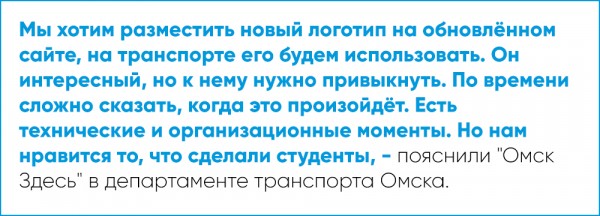 Мы хотим разместить новый логотип на обновлённом сайте, на транспорте его будем использовать. Он интересный, но к нему нужно привыкнуть. По времени сложно сказать, когда это произойдёт. Есть технические и организационные моменты. Но нам нравится то, что сделали студенты, - пояснили "Омск Здесь" в департаменте транспорта Омска.